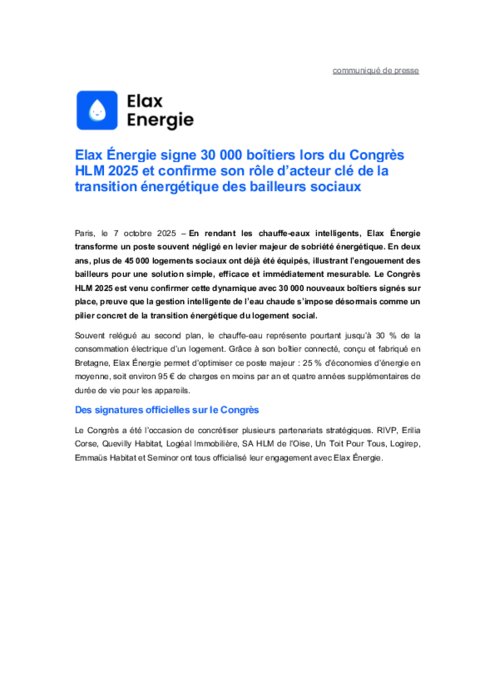 communiqué de presse

Elax Energie

Elax Énergie signe 30 000 boîtiers lors du Congrès HLM 2025 et confirme son rôle d'acteur clé de la transition énergétique des bailleurs sociaux

Paris, le 7 octobre 2025 – En rendant les chauffe-eaux intelligents, Elax Énergie transforme un poste souvent négligé en levier majeur de sobriété énergétique. En deux ans, plus de 45 000 logements sociaux ont déjà été équipés, illustrant l'engouement des bailleurs pour une solution simple, efficace et immédiatement mesurable. Le Congrès HLM 2025 est venu confirmer cette dynamique avec 30 000 nouveaux boîtiers signés sur place, preuve que la gestion intelligente de l'eau chaude s'impose désormais comme un pilier concret de la transition énergétique du logement social.

Souvent relégué au second plan, le chauffe-eau représente pourtant jusqu'à 30 % de la consommation électrique d'un logement. Grâce à son boîtier connecté, conçu et fabriqué en Bretagne, Elax Énergie permet d'optimiser ce poste majeur : 25 % d'économies d'énergie en moyenne, soit environ 95 € de charges en moins par an et quatre années supplémentaires de durée de vie pour les appareils.

Des signatures officielles sur le Congrès

Le Congrès a été l'occasion de concrétiser plusieurs partenariats stratégiques. RIVP, Erilia Corse, Quevilly Habitat, Logéal Immobilière, SA HLM de l'Oise, Un Toit Pour Tous, Logirep, Emmaüs Habitat et Seminor ont tous officialisé leur engagement avec Elax Énergie.